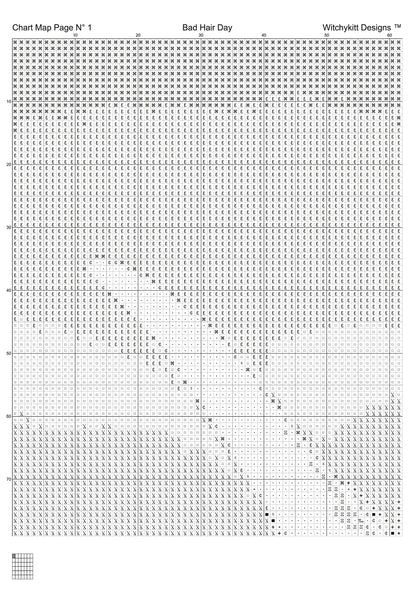 Chart Map Page N° 1 Bad Hair Day Witchykitt Designs ™

10 20 30 40 50 60

10
20
30
40
50
60
70